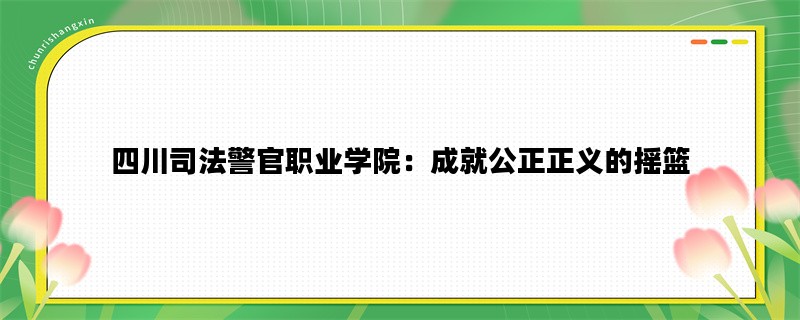 chunrishangxin

四川司法警官职业学院：成就公正正义的摇篮